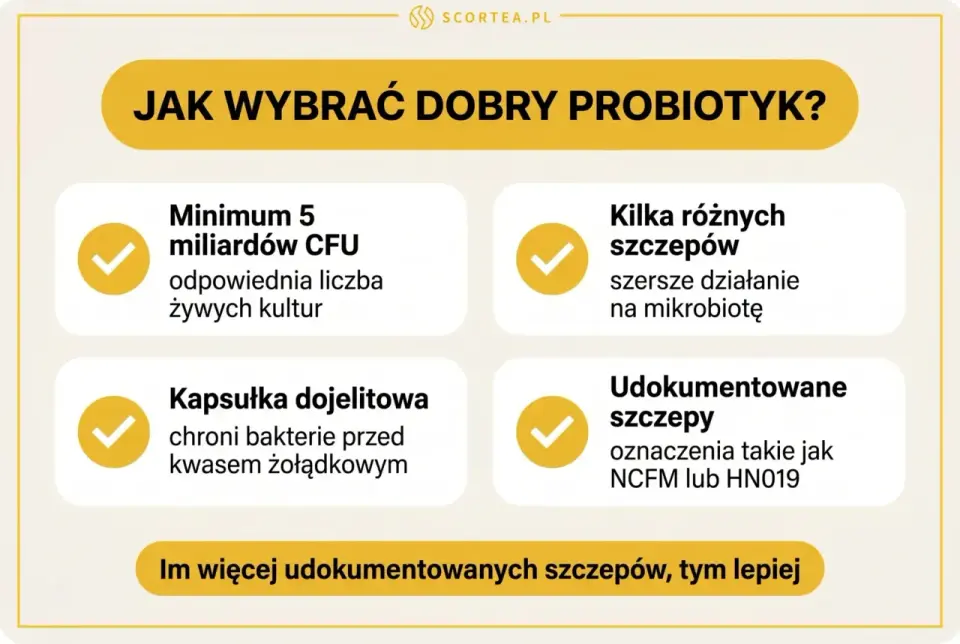 SCORTEA.PL

JAK WYBRAĆ DOBRY PROBIOTYK?

Minimum 5 miliardów CFU
odpowiednia liczba żywych kultur

Kilka różnych szczepów
szersze działanie na mikrobiotę

Kapsułka dojelitowa
chroni bakterie przed kwasem żołądkowym

Udokumentowane szczepy
oznaczenia takie jak NCFM lub HN019

Im więcej udokumentowanych szczepów, tym lepiej